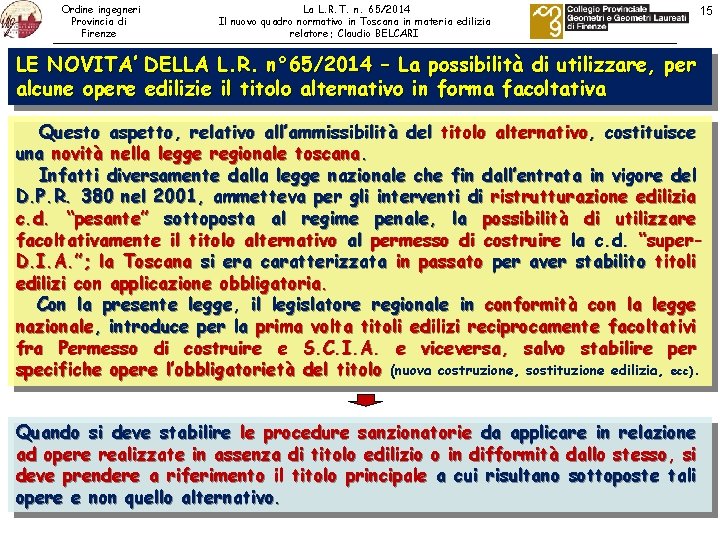 Ordine ingegneri Provincia di Firenze

La L.R.T. n. 65/2014
Il nuovo quadro normativo in Toscana in materia edilizia
relatore: Claudio BELCARI

Collegio Provinciale Geometri e Geometri Laureati di Firenze

15

LE NOVITA' DELLA L.R. n°65/2014 – La possibilità di utilizzare, per alcune opere edilizie il titolo alternativo in forma facoltativa

Questo aspetto, relativo all'ammissibilità del titolo alternativo, costituisce una novità nella legge regionale toscana.

Infatti diversamente dalla legge nazionale che fin dall'entrata in vigore del D.P.R. 380 nel 2001, ammetteva per gli interventi di ristrutturazione edilizia c.d. "pesante" sottoposta al regime penale, la possibilità di utilizzare facoltativamente il titolo alternativo al permesso di costruire la c.d. "super-D.I.A."; la Toscana si era caratterizzata in passato per aver stabilito titoli edilizi con applicazione obbligatoria.

Con la presente legge, il legislatore regionale in conformità con la legge nazionale, introduce per la prima volta titoli edilizi reciprocamente facoltativi fra Permesso di costruire e S.C.I.A. e viceversa, salvo stabilire per specifiche opere l'obbligatorietà del titolo (nuova costruzione, sostituzione edilizia, ecc).

Quando si deve stabilire le procedure sanzionatorie da applicare in relazione ad opere realizzate in assenza di titolo edilizio o in difformità dallo stesso, si deve prendere a riferimento il titolo principale a cui risultano sottoposte tali opere e non quello alternativo.